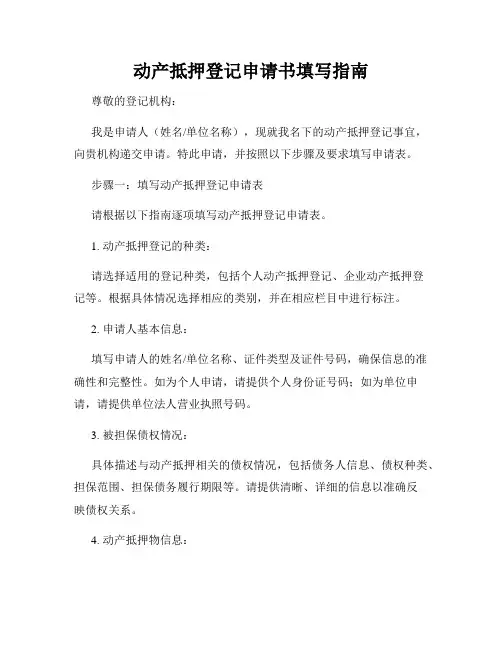 动产抵押登记申请书填写指南

尊敬的登记机构：

我是申请人（姓名/单位名称），现就我名下的动产抵押登记事宜，向贵机构递交申请。特此申请，并按照以下步骤及要求填写申请表。

步骤一：填写动产抵押登记申请表

请根据以下指南逐项填写动产抵押登记申请表。

1. 动产抵押登记的种类：

请选择适用的登记种类，包括个人动产抵押登记、企业动产抵押登记等。根据具体情况选择相应的类别，并在相应栏目中进行标注。

2. 申请人基本信息：

填写申请人的姓名/单位名称、证件类型及证件号码，确保信息的准确性和完整性。如为个人申请，请提供个人身份证号码；如为单位申请，请提供单位法人营业执照号码。

3. 被担保债权情况：

具体描述与动产抵押相关的债权情况，包括债务人信息、债权种类、担保范围、担保债务履行期限等。请提供清晰、详细的信息以准确反映债权关系。

4. 动产抵押物信息：